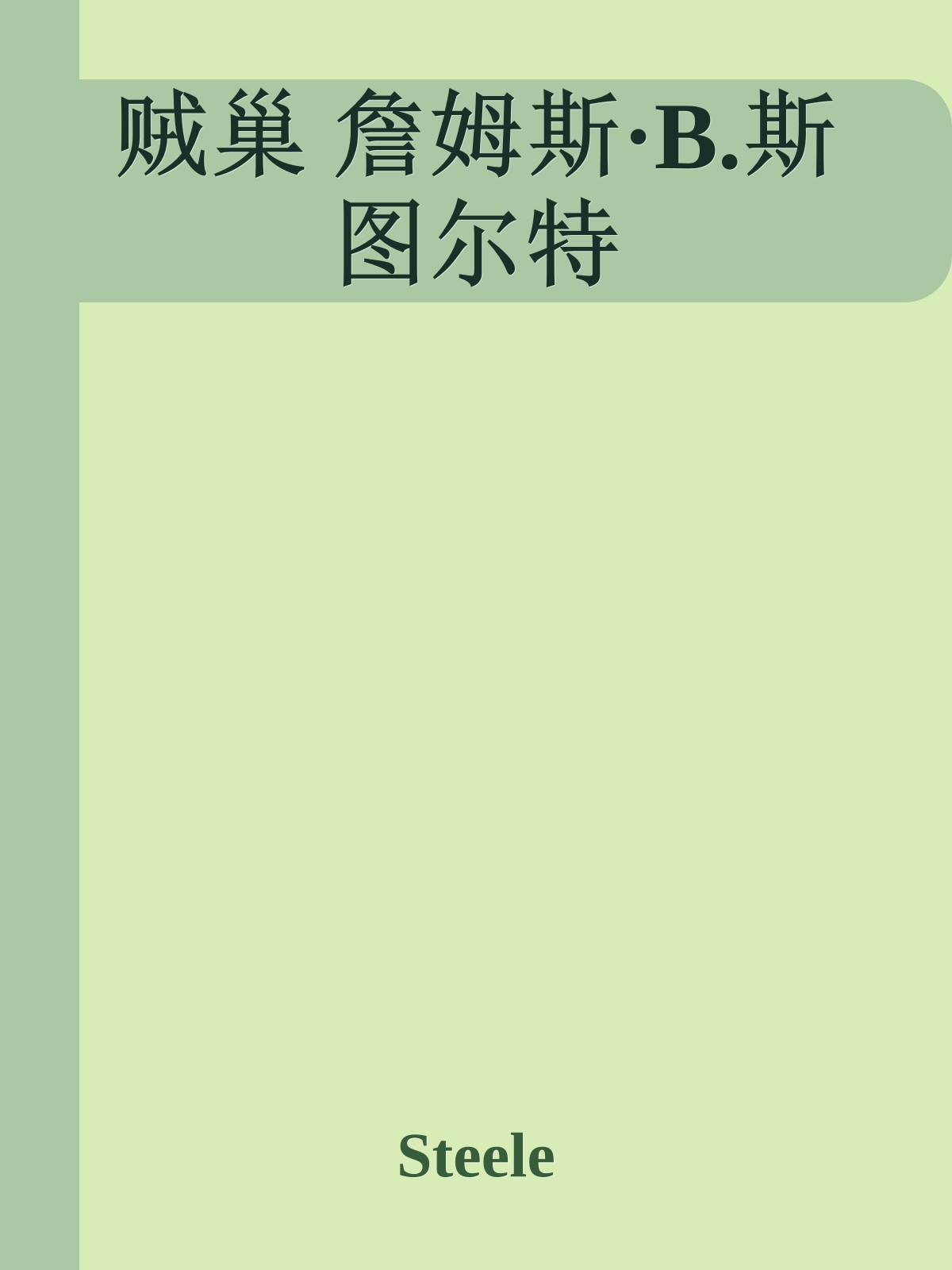 贼巢 詹姆斯·B.斯图尔特

Steele